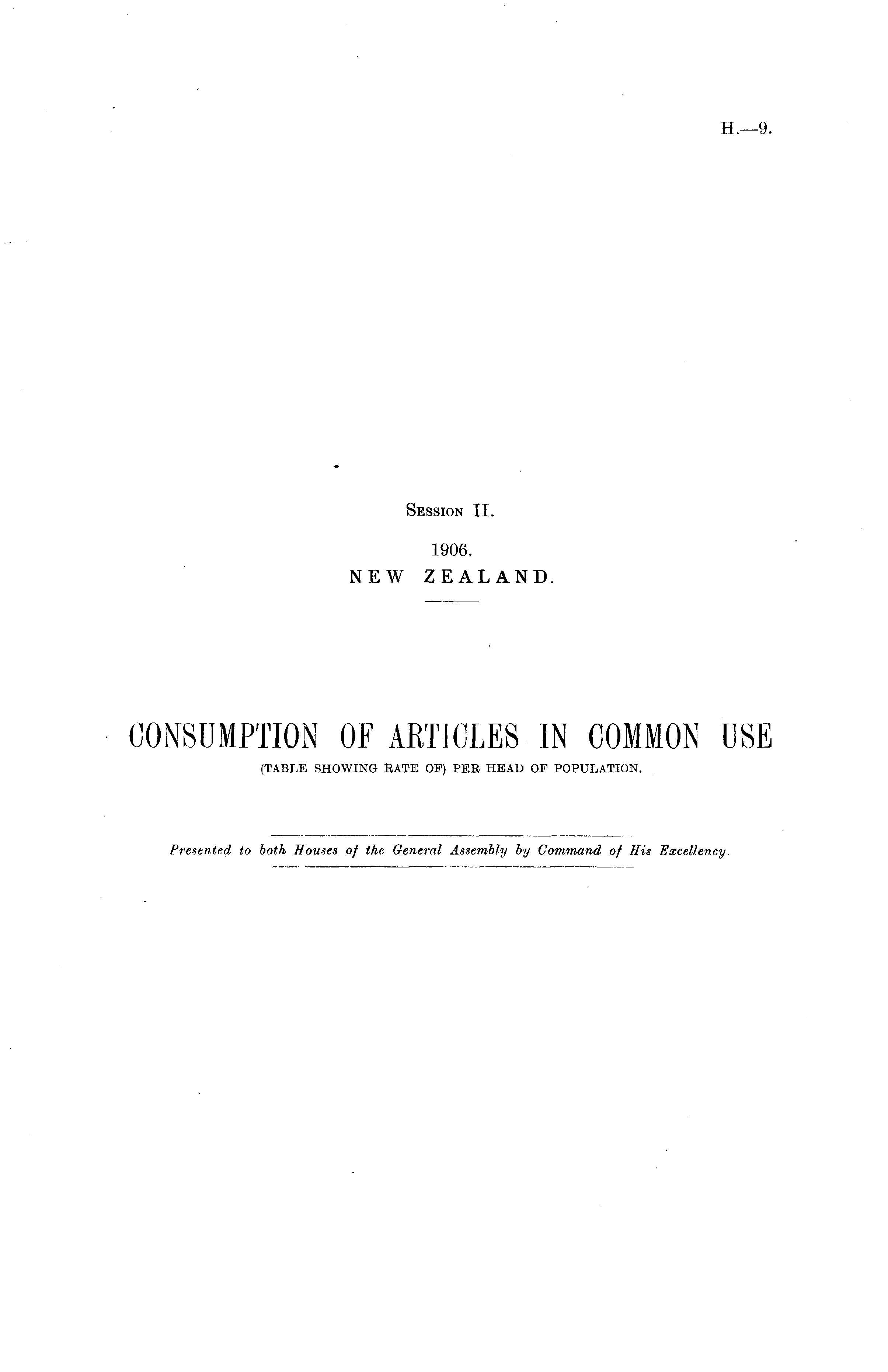 H.—9.

Session II.

1906.

NEW ZEALAND.

CONSUMPTION OF ARTICLES IN COMMON USE

(TABLE SHOWING RATE OF) PER HEAD OF POPULATION.

Presented to both Houses of the General Assembly by Command of His Excellency.